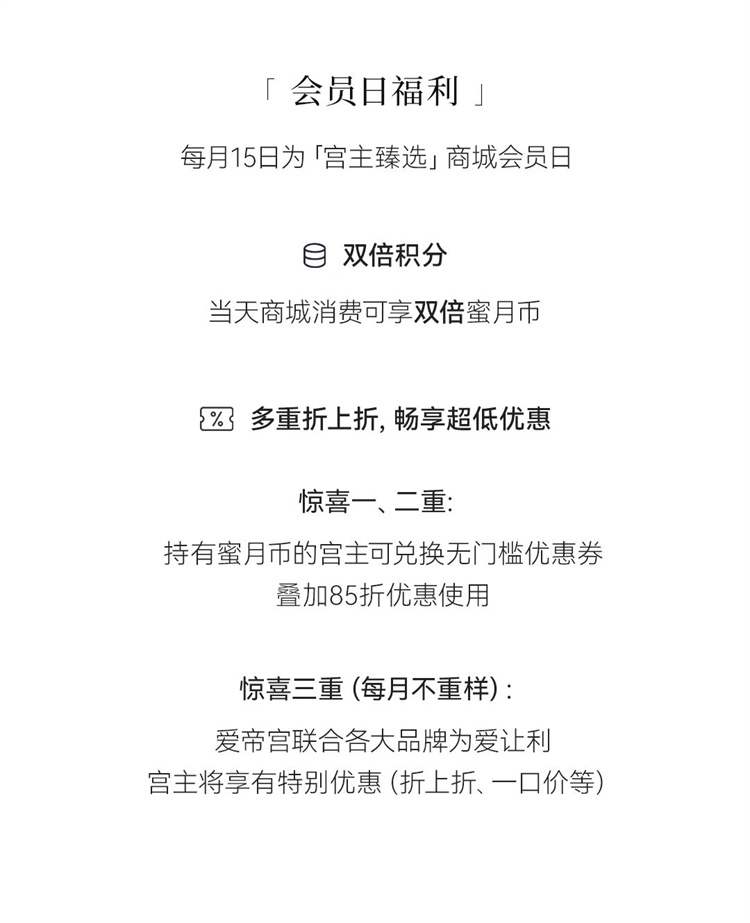 「 会员日福利 」

每月15日为「宫主臻选」商城会员日

双倍积分

当天商城消费可享双倍蜜月币

多重折上折, 畅享超低优惠

惊喜一、二重:

持有蜜月币的宫主可兑换无门槛优惠券
叠加85折优惠使用

惊喜三重 (每月不重样) :

爱帝宫联合各大品牌为爱让利
宫主将享有特别优惠 (折上折、一口价等)